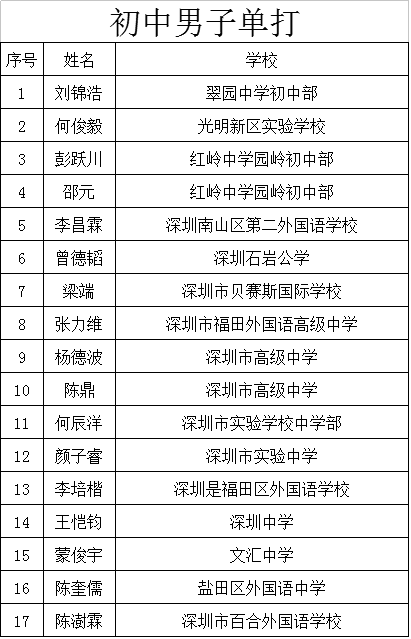 初中男子单打

| 序号 | 姓名 | 学校 |
|---|---|---|
| 1 | 刘锦浩 | 翠园中学初中部 |
| 2 | 何俊毅 | 光明新区实验学校 |
| 3 | 彭跃川 | 红岭中学园岭初中部 |
| 4 | 邵元 | 红岭中学园岭初中部 |
| 5 | 李昌霖 | 深圳南山区第二外国语学校 |
| 6 | 曾德韬 | 深圳石岩公学 |
| 7 | 梁端 | 深圳市贝赛斯国际学校 |
| 8 | 张力维 | 深圳市福田外国语高级中学 |
| 9 | 杨德波 | 深圳市高级中学 |
| 10 | 陈鼎 | 深圳市高级中学 |
| 11 | 何辰洋 | 深圳市实验学校中学部 |
| 12 | 颜子睿 | 深圳市实验中学 |
| 13 | 李培楷 | 深圳是福田区外国语学校 |
| 14 | 王恺钧 | 深圳中学 |
| 15 | 蒙俊宇 | 文汇中学 |
| 16 | 陈奎儒 | 盐田区外国语中学 |
| 17 | 陈澍霖 | 深圳市百合外国语学校 |